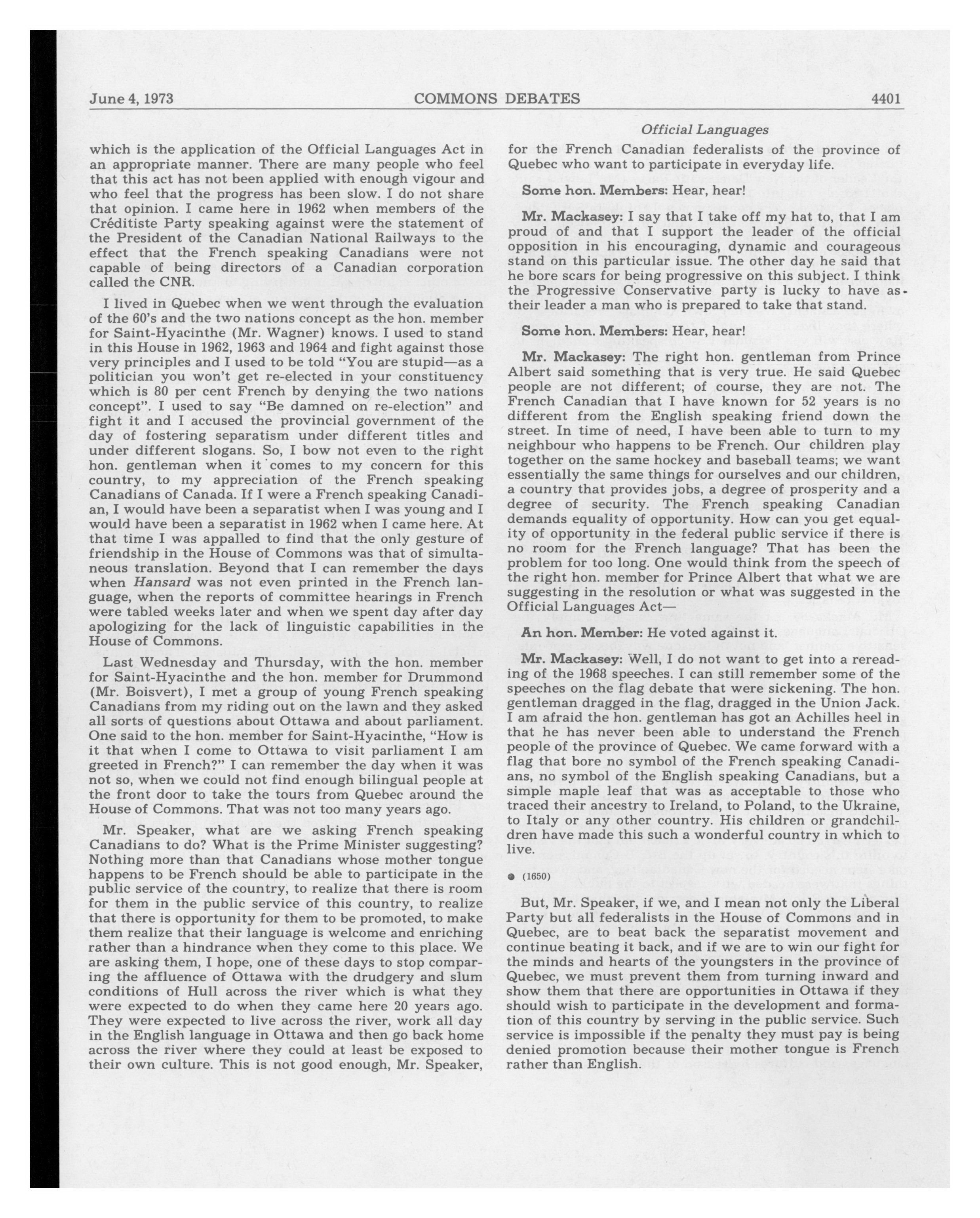 June 4, 1973 COMMONS DEBATES 4401

Official Languages

which is the application of the Official Languages Act in an appropriate manner. There are many people who feel that this act has not been applied with enough vigour and who feel that the progress has been slow. I do not share that opinion. I came here in 1962 when members of the Créditiste Party speaking against were the statement of the President of the Canadian National Railways to the effect that the French speaking Canadians were not capable of being directors of a Canadian corporation called the CNR.

I lived in Quebec when we went through the evaluation of the 60's and the two nations concept as the hon. member for Saint-Hyacinthe (Mr. Wagner) knows. I used to stand in this House in 1962, 1963 and 1964 and fight against those very principles and I used to be told "You are stupid—as a politician you won't get re-elected in your constituency which is 80 per cent French by denying the two nations concept". I used to say "Be damned on re-election" and fight it and I accused the provincial government of the day of fostering separatism under different titles and under different slogans. So, I bow not even to the right hon. gentleman when it comes to my concern for this country, to my appreciation of the French speaking Canadians of Canada. If I were a French speaking Canadian, I would have been a separatist when I was young and I would have been a separatist in 1962 when I came here. At that time I was appalled to find that the only gesture of friendship in the House of Commons was that of simultaneous translation. Beyond that I can remember the days when Hansard was not even printed in the French language, when the reports of committee hearings in French were tabled weeks later and when we spent day after day apologizing for the lack of linguistic capabilities in the House of Commons.

Last Wednesday and Thursday, with the hon. member for Saint-Hyacinthe and the hon. member for Drummond (Mr. Boisvert), I met a group of young French speaking Canadians from my riding out on the lawn and they asked all sorts of questions about Ottawa and about parliament. One said to the hon. member for Saint-Hyacinthe, "How is it that when I come to Ottawa to visit parliament I am greeted in French?" I can remember the day when it was not so, when we could not find enough bilingual people at the front door to take the tours from Quebec around the House of Commons. That was not too many years ago.

Mr. Speaker, what are we asking French speaking Canadians to do? What is the Prime Minister suggesting? Nothing more than that Canadians whose mother tongue happens to be French should be able to participate in the public service of the country, to realize that there is room for them in the public service of this country, to realize that there is opportunity for them to be promoted, to make them realize that their language is welcome and enriching rather than a hindrance when they come to this place. We are asking them, I hope, one of these days to stop comparing the affluence of Ottawa with the drudgery and slum conditions of Hull across the river which is what they were expected to do when they came here 20 years ago. They were expected to live across the river, work all day in the English language in Ottawa and then go back home across the river where they could at least be exposed to their own culture. This is not good enough, Mr. Speaker, for the French Canadian federalists of the province of Quebec who want to participate in everyday life.

Some hon. Members: Hear, hear!

Mr. Mackasey: I say that I take off my hat to, that I am proud of and that I support the leader of the official opposition in his encouraging, dynamic and courageous stand on this particular issue. The other day he said that he bore scars for being progressive on this subject. I think the Progressive Conservative party is lucky to have as their leader a man who is prepared to take that stand.

Some hon. Members: Hear, hear!

Mr. Mackasey: The right hon. gentleman from Prince Albert said something that is very true. He said Quebec people are not different; of course, they are not. The French Canadian that I have known for 52 years is no different from the English speaking friend down the street. In time of need, I have been able to turn to my neighbour who happens to be French. Our children play together on the same hockey and baseball teams; we want essentially the same things for ourselves and our children, a country that provides jobs, a degree of prosperity and a degree of security. The French speaking Canadian demands equality of opportunity. How can you get equality of opportunity in the federal public service if there is no room for the French language? That has been the problem for too long. One would think from the speech of the right hon. member for Prince Albert that what we are suggesting in the resolution or what was suggested in the Official Languages Act—

An hon. Member: He voted against it.

Mr. Mackasey: Well, I do not want to get into a rereading of the 1968 speeches. I can still remember some of the speeches on the flag debate that were sickening. The hon. gentleman dragged in the flag, dragged in the Union Jack. I am afraid the hon. gentleman has got an Achilles heel in that he has never been able to understand the French people of the province of Quebec. We came forward with a flag that bore no symbol of the French speaking Canadians, no symbol of the English speaking Canadians, but a simple maple leaf that was as acceptable to those who traced their ancestry to Ireland, to Poland, to the Ukraine, to Italy or any other country. His children or grandchildren have made this such a wonderful country in which to live.

● (1650)

But, Mr. Speaker, if we, and I mean not only the Liberal Party but all federalists in the House of Commons and in Quebec, are to beat back the separatist movement and continue beating it back, and if we are to win our fight for the minds and hearts of the youngsters in the province of Quebec, we must prevent them from turning inward and show them that there are opportunities in Ottawa if they should wish to participate in the development and formation of this country by serving in the public service. Such service is impossible if the penalty they must pay is being denied promotion because their mother tongue is French rather than English.